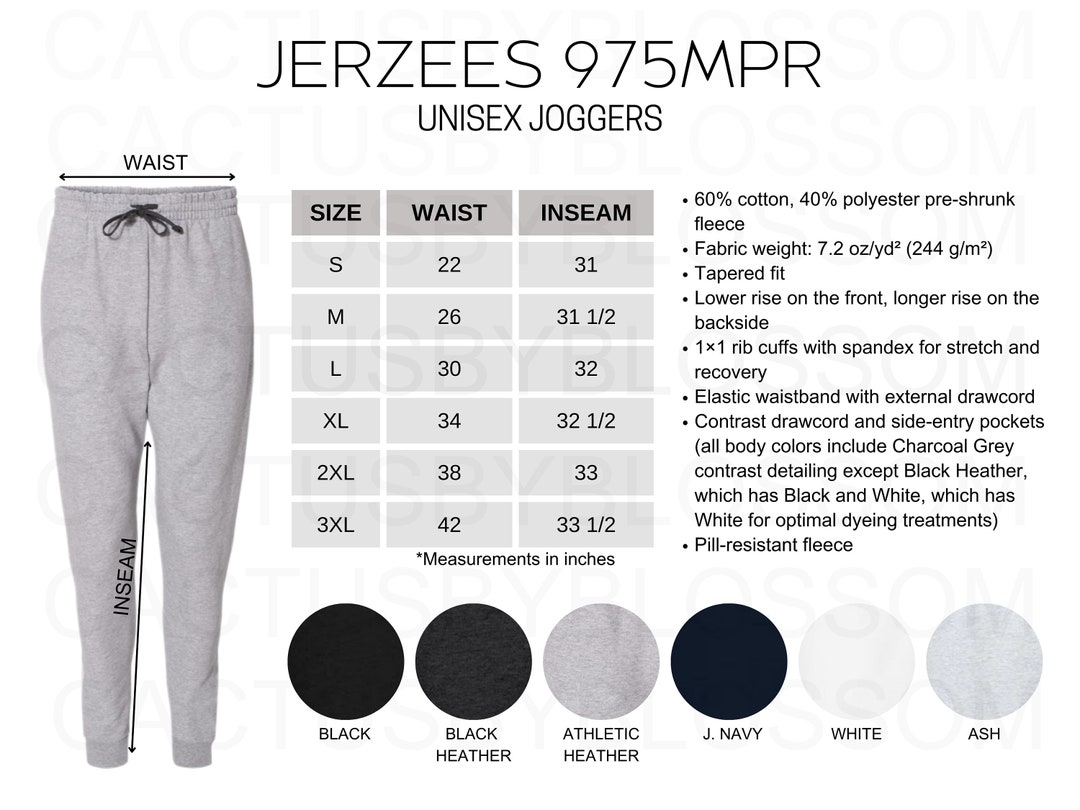 CACTUSBYBLOSSOM

JERZEES 975MPR
UNISEX JOGGERS

WAIST

INSEAM

| SIZE | WAIST | INSEAM |
|---|---|---|
| S | 22 | 31 |
| M | 26 | 31 1/2 |
| L | 30 | 32 |
| XL | 34 | 32 1/2 |
| 2XL | 38 | 33 |
| 3XL | 42 | 33 1/2 |

*Measurements in inches

• 60% cotton, 40% polyester pre-shrunk fleece
• Fabric weight: 7.2 oz/yd² (244 g/m²)
• Tapered fit
• Lower rise on the front, longer rise on the backside
• 1×1 rib cuffs with spandex for stretch and recovery
• Elastic waistband with external drawcord
• Contrast drawcord and side-entry pockets (all body colors include Charcoal Grey contrast detailing except Black Heather, which has Black and White, which has White for optimal dyeing treatments)
• Pill-resistant fleece

BLACK
BLACK HEATHER
ATHLETIC HEATHER
J. NAVY
WHITE
ASH